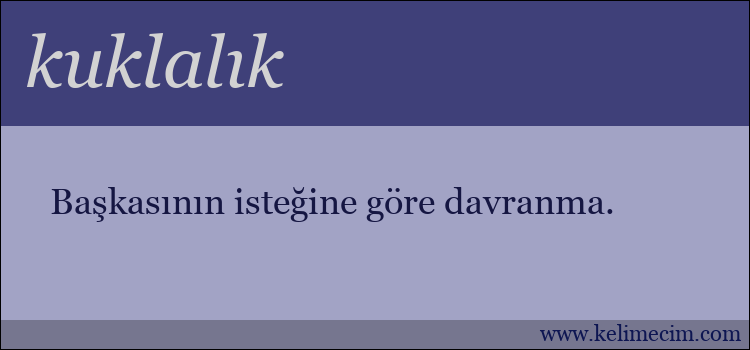 kuklalık

Başkasının isteğine göre davranma.

www.kelimecim.com